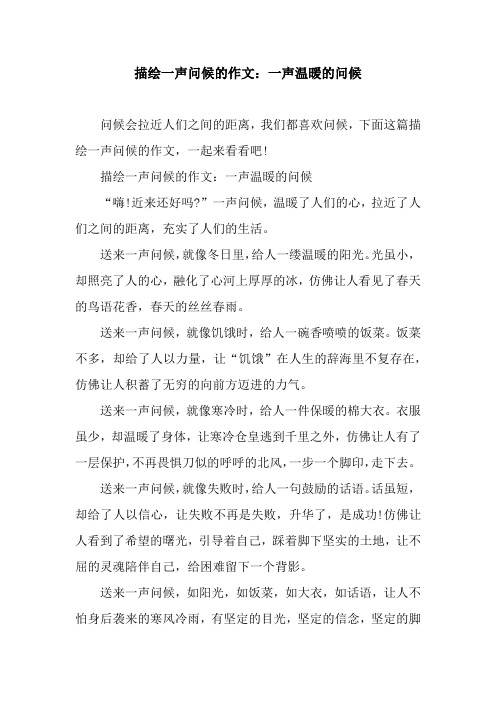 描绘一声问候的作文：一声温暖的问候

问候会拉近人们之间的距离，我们都喜欢问候，下面这篇描绘一声问候的作文，一起来看看吧！

描绘一声问候的作文：一声温暖的问候

“嗨！近来还好吗？”一声问候，温暖了人们的心，拉近了人们之间的距离，充实了人们的生活。

送来一声问候，就像冬日里，给人一缕温暖的阳光。光虽小，却照亮了人的心，融化了心河上厚厚的冰，仿佛让人看见了春天的鸟语花香，春天的丝丝春雨。

送来一声问候，就像饥饿时，给人一碗香喷喷的饭菜。饭菜不多，却给了人以力量，让“饥饿”在人生的辞海里不复存在，仿佛让人积蓄了无穷的向前方迈进的力气。

送来一声问候，就像寒冷时，给人一件保暖的棉大衣。衣服虽少，却温暖了身体，让寒冷仓皇逃到千里之外，仿佛让人有了一层保护，不再畏惧刀似的呼呼的北风，一步一个脚印，走下去。

送来一声问候，就像失败时，给人一句鼓励的话语。话虽短，却给了人以信心，让失败不再是失败，升华了，是成功！仿佛让人看到了希望的曙光，引导着自己，踩着脚下坚实的土地，让不屈的灵魂陪伴自己，给困难留下一个背影。

送来一声问候，如阳光，如饭菜，如大衣，如话语，让人不怕身后袭来的寒风冷雨，有坚定的目光，坚定的信念，坚定的脚